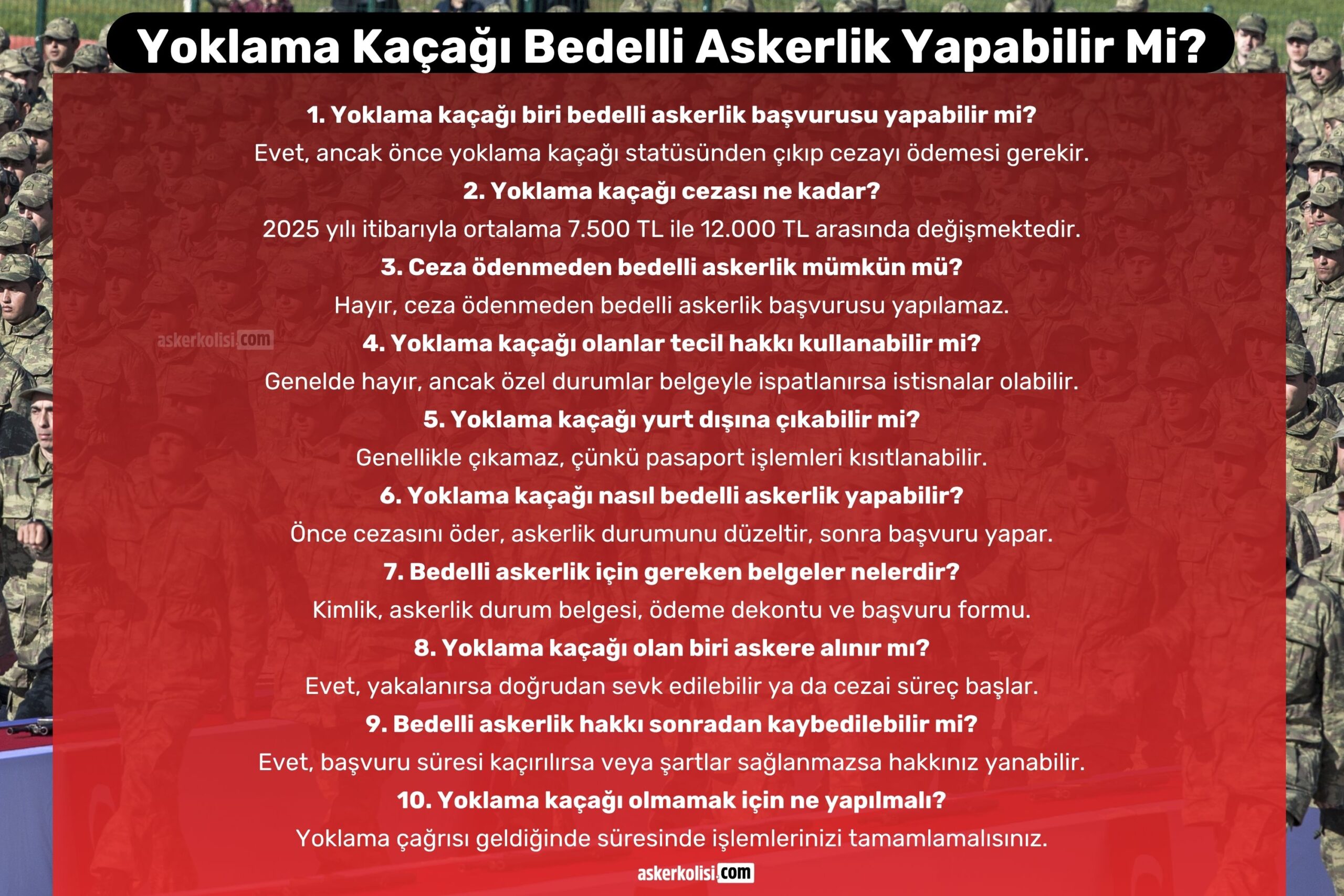 Yoklama Kaçağı Bedelli Askerlik Yapabilir Mi?

1. Yoklama kaçağı biri bedelli askerlik başvurusu yapabilir mi?

Evet, ancak önce yoklama kaçağı statüsünden çıkıp cezayı ödemesi gerekir.

2. Yoklama kaçağı cezası ne kadar?

2025 yılı itibarıyla ortalama 7.500 TL ile 12.000 TL arasında değişmektedir.

3. Ceza ödenmeden bedelli askerlik mümkün mü?

Hayır, ceza ödenmeden bedelli askerlik başvurusu yapılamaz.

askerkolisi.com

4. Yoklama kaçağı olanlar tecil hakkı kullanabilir mi?

Genelde hayır, ancak özel durumlar belgeyle ispatlanırsa istisnalar olabilir.

5. Yoklama kaçağı yurt dışına çıkabilir mi?

Genellikle çıkamaz, çünkü pasaport işlemleri kısıtlanabilir.

6. Yoklama kaçağı nasıl bedelli askerlik yapabilir?

Önce cezasını öder, askerlik durumunu düzeltir, sonra başvuru yapar.

7. Bedelli askerlik için gereken belgeler nelerdir?

Kimlik, askerlik durum belgesi, ödeme dekontu ve başvuru formu.

8. Yoklama kaçağı olan biri askere alınır mı?

Evet, yakalanırsa doğrudan sevk edilebilir ya da cezai süreç başlar.

9. Bedelli askerlik hakkı sonradan kaybedilebilir mi?

Evet, başvuru süresi kaçırılırsa veya şartlar sağlanmazsa hakkınız yanabilir.

10. Yoklama kaçağı olmamak için ne yapılmalı?

Yoklama çağrısı geldiğinde süresinde işlemlerinizi tamamlamalısınız.

askerkolisi.com